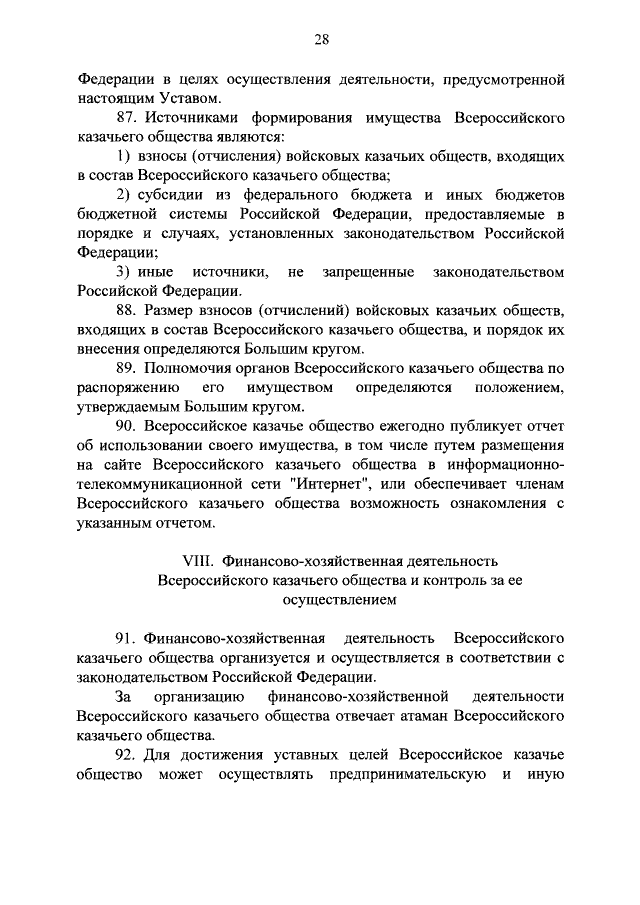 28

Федерации в целях осуществления деятельности, предусмотренной настоящим Уставом.

87. Источниками формирования имущества Всероссийского казачьего общества являются:

1) взносы (отчисления) войсковых казачьих обществ, входящих в состав Всероссийского казачьего общества;

2) субсидии из федерального бюджета и иных бюджетов бюджетной системы Российской Федерации, предоставляемые в порядке и случаях, установленных законодательством Российской Федерации;

3) иные источники, не запрещенные законодательством Российской Федерации.

88. Размер взносов (отчислений) войсковых казачьих обществ, входящих в состав Всероссийского казачьего общества, и порядок их внесения определяются Большим кругом.

89. Полномочия органов Всероссийского казачьего общества по распоряжению его имуществом определяются положением, утверждаемым Большим кругом.

90. Всероссийское казачье общество ежегодно публикует отчет об использовании своего имущества, в том числе путем размещения на сайте Всероссийского казачьего общества в информационно-телекоммуникационной сети "Интернет", или обеспечивает членам Всероссийского казачьего общества возможность ознакомления с указанным отчетом.

VIII. Финансово-хозяйственная деятельность Всероссийского казачьего общества и контроль за ее осуществлением

91. Финансово-хозяйственная деятельность Всероссийского казачьего общества организуется и осуществляется в соответствии с законодательством Российской Федерации.

За организацию финансово-хозяйственной деятельности Всероссийского казачьего общества отвечает атаман Всероссийского казачьего общества.

92. Для достижения уставных целей Всероссийское казачье общество может осуществлять предпринимательскую и иную